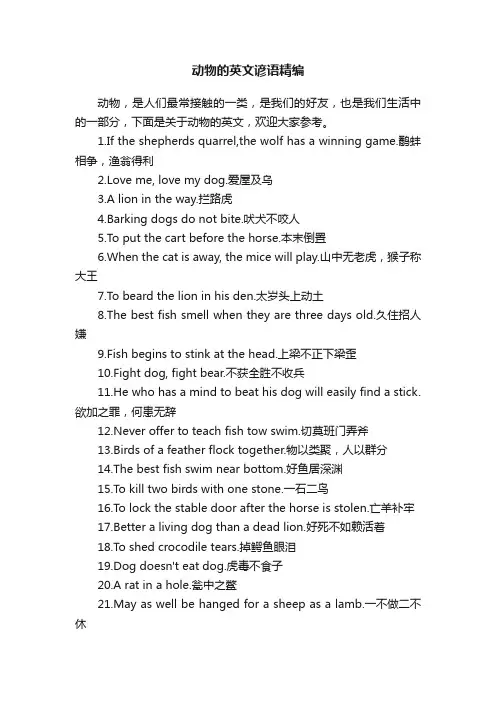 动物的英文谚语精编

动物，是人们最常接触的一类，是我们的好友，也是我们生活中的一部分，下面是关于动物的英文，欢迎大家参考。

1.If the shepherds quarrel,the wolf has a winning game.鹬蚌相争，渔翁得利

2.Love me, love my dog.爱屋及乌

3.A lion in the way.拦路虎

4.Barking dogs do not bite.吠犬不咬人

5.To put the cart before the horse.本末倒置

6.When the cat is away, the mice will play.山中无老虎，猴子称大王

7.To beard the lion in his den.太岁头上动土

8.The best fish smell when they are three days old.久住招人嫌

9.Fish begins to stink at the head.上梁不正下梁歪

10.Fight dog, fight bear.不获全胜不收兵

11.He who has a mind to beat his dog will easily find a stick.欲加之罪，何患无辞

12.Never offer to teach fish tow swim.切莫班门弄斧

13.Birds of a feather flock together.物以类聚，人以群分

14.The best fish swim near bottom.好鱼居深渊

15.To kill two birds with one stone.一石二鸟

16.To lock the stable door after the horse is stolen.亡羊补牢

17.Better a living dog than a dead lion.好死不如赖活着

18.To shed crocodile tears.掉鳄鱼眼泪

19.Dog doesn't eat dog.虎毒不食子

20.A rat in a hole.瓮中之鳖

21.May as well be hanged for a sheep as a lamb.一不做二不休